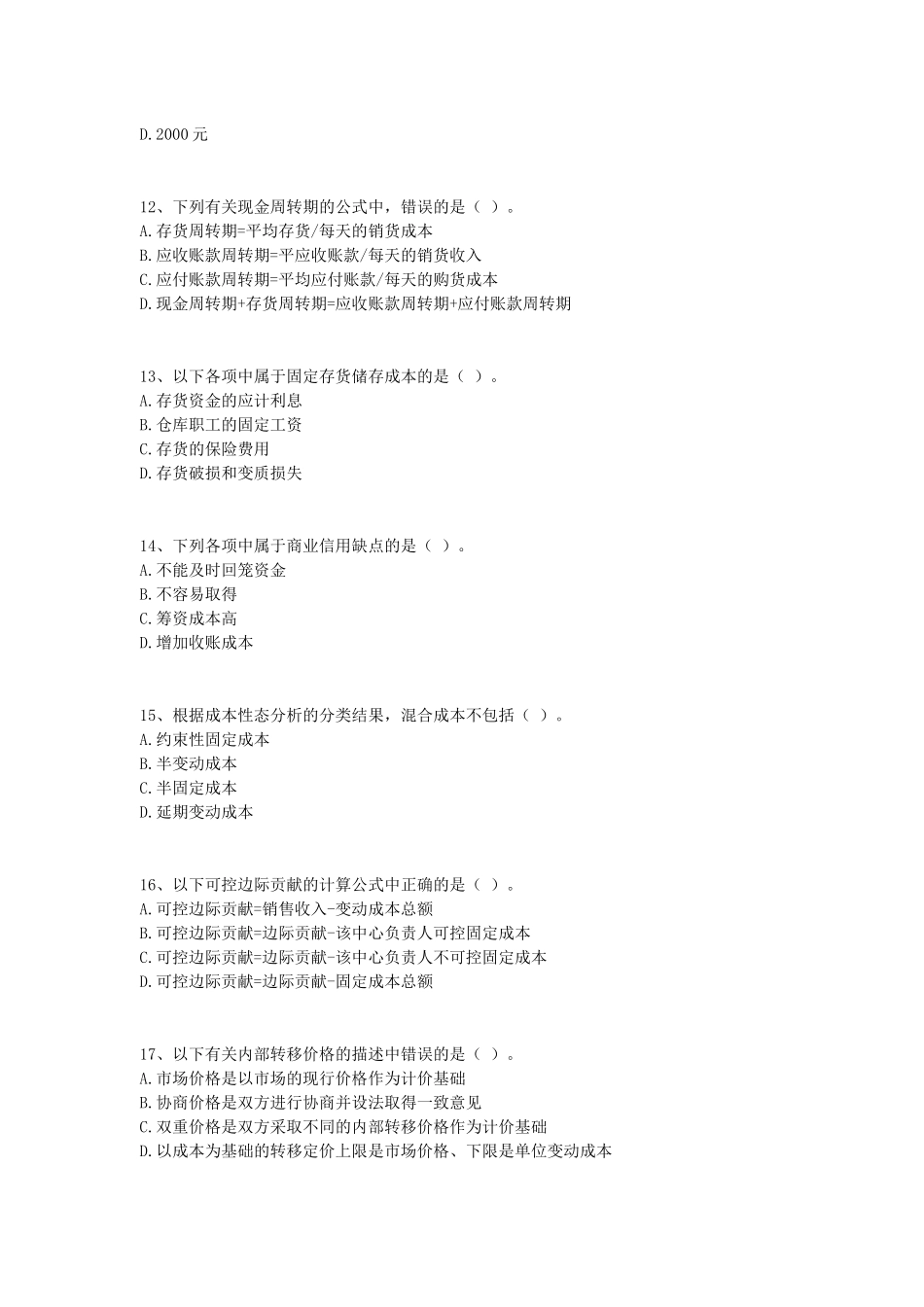 D.2000 元

12、下列有关现金周转期的公式中，错误的是（ ）。
A.存货周转期=平均存货/每天的销货成本
B.应收账款周转期=平应收账款/每天的销货收入
C.应付账款周转期=平均应付账款/每天的购货成本
D.现金周转期+存货周转期=应收账款周转期+应付账款周转期

13、以下各项中属于固定存货储存成本的是（ ）。
A.存货资金的应计利息
B.仓库职工的固定工资
C.存货的保险费用
D.存货破损和变质损失

14、下列各项中属于商业信用缺点的是（ ）。
A.不能及时回笼资金
B.不容易取得
C.筹资成本高
D.增加收账成本

15、根据成本性态分析的分类结果，混合成本不包括（ ）。
A.约束性固定成本
B.半变动成本
C.半固定成本
D.延期变动成本

16、以下可控边际贡献的计算公式中正确的是（ ）。
A.可控边际贡献=销售收入-变动成本总额
B.可控边际贡献=边际贡献-该中心负责人可控固定成本
C.可控边际贡献=边际贡献-该中心负责人不可控固定成本
D.可控边际贡献=边际贡献-固定成本总额

17、以下有关内部转移价格的描述中错误的是（ ）。
A.市场价格是以市场的现行价格作为计价基础
B.协商价格是双方进行协商并设法取得一致意见
C.双重价格是双方采取不同的内部转移价格作为计价基础
D.以成本为基础的转移定价上限是市场价格、下限是单位变动成本